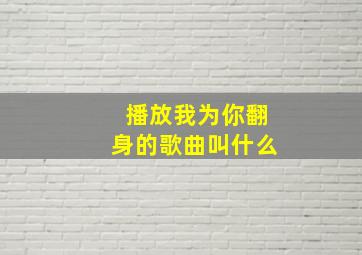 播放我为你翻身的歌曲叫什么